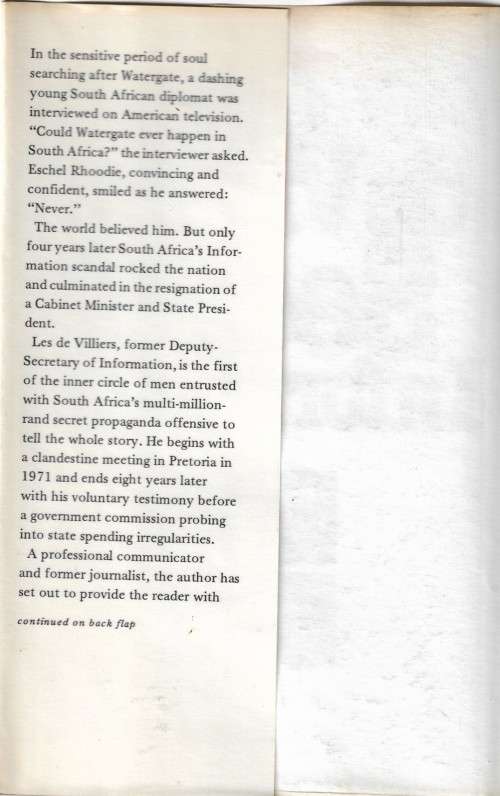 In the sensitive period of soul searching after Watergate, a dashing young South African diplomat was interviewed on American television. "Could Watergate ever happen in South Africa?" the interviewer asked. Eschel Rhoodie, convincing and confident, smiled as he answered: "Never."

The world believed him. But only four years later South Africa's Information scandal rocked the nation and culminated in the resignation of a Cabinet Minister and State President.

Les de Villiers, former Deputy-Secretary of Information, is the first of the inner circle of men entrusted with South Africa's multi-million-rand secret propaganda offensive to tell the whole story. He begins with a clandestine meeting in Pretoria in 1971 and ends eight years later with his voluntary testimony before a government commission probing into state spending irregularities.

A professional communicator and former journalist, the author has set out to provide the reader with

continued on back flap